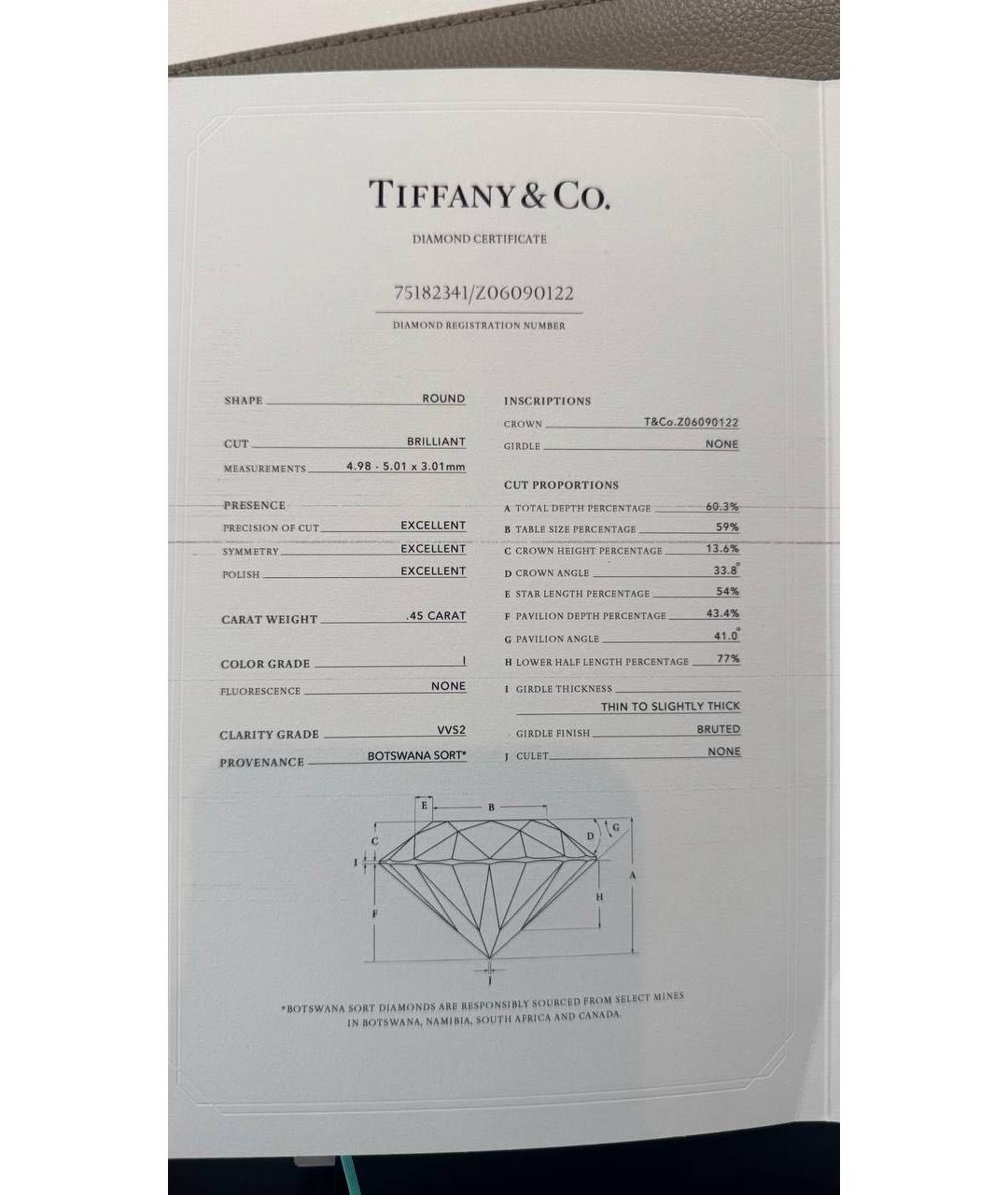 TIFFANY & CO.

DIAMOND CERTIFICATE

75182341/Z06090122

DIAMOND REGISTRATION NUMBER

SHAPE ROUND

CUT BRILLIANT

MEASUREMENTS 4.98 - 5.01 x 3.01mm

PRESENCE

PRECISION OF CUT EXCELLENT

SYMMETRY EXCELLENT

POLISH EXCELLENT

CARAT WEIGHT .45 CARAT

COLOR GRADE I

FLUORESCENCE NONE

CLARITY GRADE VVS2

PROVENANCE BOTSWANA SORT*

INSCRIPTIONS

CROWN T&Co.Z06090122

GIRDLE NONE

CUT PROPORTIONS

A TOTAL DEPTH PERCENTAGE 60.3%

B TABLE SIZE PERCENTAGE 59%

C CROWN HEIGHT PERCENTAGE 13.6%

D CROWN ANGLE 33.8°

E STAR LENGTH PERCENTAGE 54%

F PAVILION DEPTH PERCENTAGE 43.4%

G PAVILION ANGLE 41.0°

H LOWER HALF LENGTH PERCENTAGE 77%

I GIRDLE THICKNESS THIN TO SLIGHTLY THICK

GIRDLE FINISH BRUTED

J CULET NONE

E B D G C I A H F J

*BOTSWANA SORT DIAMONDS ARE RESPONSIBLY SOURCED FROM SELECT MINES IN BOTSWANA, NAMIBIA, SOUTH AFRICA AND CANADA.